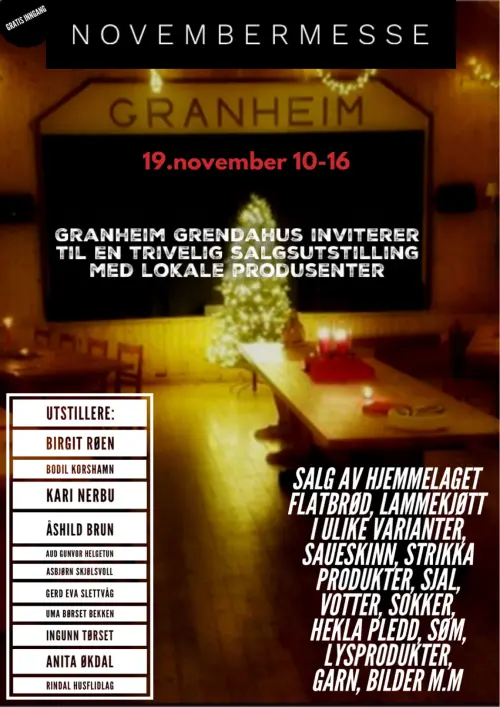 GRATIS INNGANG

NOVEMBERMESSE

GRANHEIM

19.november 10-16

GRANHEIM GRENDAHUS INVITERER TIL EN TRIVELIG SALGSUTSTILLING MED LOKALE PRODUSENTER

UTSTILLERE:
BIRGIT RØEN
BODIL KORSHAMN
KARI NERBU
ÅSHILD BRUN
AUD GUNVOR HELGETUN
ASBJØRN SKJØLSVOLL
GERD EVA SLETTVÅG
UMA BØRSET BEKKEN
INGUNN TØRSET
ANITA ØKDAL
RINDAL HUSFLIDLAG

SALG AV HJEMMELAGET FLATBRØD, LAMMEKJØTT I ULIKE VARIANTER, SAUESKINN, STRIKKA PRODUKTER, SJAL, VOTTER, SOKKER, HEKLA PLEDD, SØM, LYSPRODUKTER, GARN, BILDER M.M